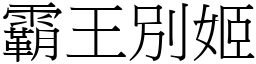 霸王別姬